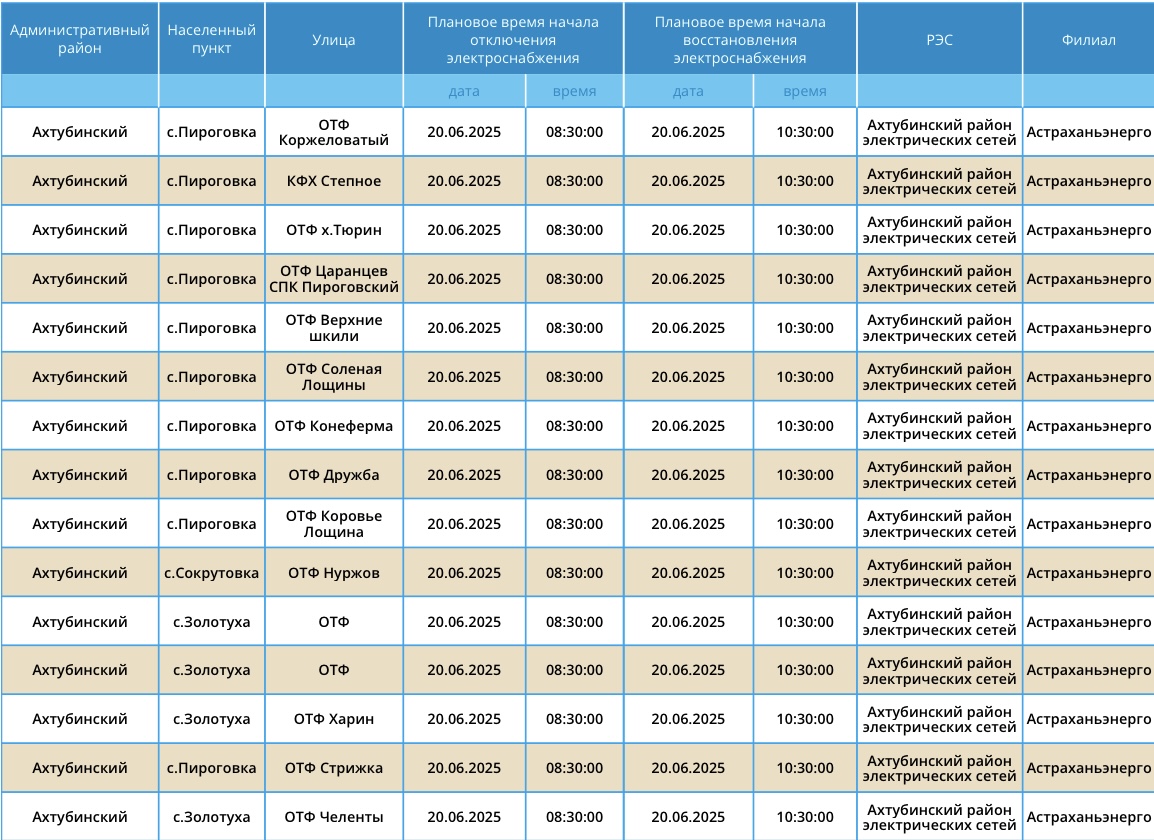 | Административный район | Населенный пункт | Улица | Плановое время начала отключения электроснабжения | | Плановое время начала восстановления электроснабжения | | РЭС | Филиал |
|---|---|---|---|---|---|---|---|---|
| | | | дата | время | дата | время | | |
| Ахтубинский | с.Пироговка | ОТФ Коржеловатый | 20.06.2025 | 08:30:00 | 20.06.2025 | 10:30:00 | Ахтубинский район электрических сетей | Астраханьэнерго |
| Ахтубинский | с.Пироговка | КФХ Степное | 20.06.2025 | 08:30:00 | 20.06.2025 | 10:30:00 | Ахтубинский район электрических сетей | Астраханьэнерго |
| Ахтубинский | с.Пироговка | ОТФ х.Тюрин | 20.06.2025 | 08:30:00 | 20.06.2025 | 10:30:00 | Ахтубинский район электрических сетей | Астраханьэнерго |
| Ахтубинский | с.Пироговка | ОТФ Царанцев СПК Пироговский | 20.06.2025 | 08:30:00 | 20.06.2025 | 10:30:00 | Ахтубинский район электрических сетей | Астраханьэнерго |
| Ахтубинский | с.Пироговка | ОТФ Верхние шкили | 20.06.2025 | 08:30:00 | 20.06.2025 | 10:30:00 | Ахтубинский район электрических сетей | Астраханьэнерго |
| Ахтубинский | с.Пироговка | ОТФ Соленая Лощины | 20.06.2025 | 08:30:00 | 20.06.2025 | 10:30:00 | Ахтубинский район электрических сетей | Астраханьэнерго |
| Ахтубинский | с.Пироговка | ОТФ Конеферма | 20.06.2025 | 08:30:00 | 20.06.2025 | 10:30:00 | Ахтубинский район электрических сетей | Астраханьэнерго |
| Ахтубинский | с.Пироговка | ОТФ Дружба | 20.06.2025 | 08:30:00 | 20.06.2025 | 10:30:00 | Ахтубинский район электрических сетей | Астраханьэнерго |
| Ахтубинский | с.Пироговка | ОТФ Коровье Лощина | 20.06.2025 | 08:30:00 | 20.06.2025 | 10:30:00 | Ахтубинский район электрических сетей | Астраханьэнерго |
| Ахтубинский | с.Сокрутовка | ОТФ Нуржов | 20.06.2025 | 08:30:00 | 20.06.2025 | 10:30:00 | Ахтубинский район электрических сетей | Астраханьэнерго |
| Ахтубинский | с.Золотуха | ОТФ | 20.06.2025 | 08:30:00 | 20.06.2025 | 10:30:00 | Ахтубинский район электрических сетей | Астраханьэнерго |
| Ахтубинский | с.Золотуха | ОТФ | 20.06.2025 | 08:30:00 | 20.06.2025 | 10:30:00 | Ахтубинский район электрических сетей | Астраханьэнерго |
| Ахтубинский | с.Золотуха | ОТФ Харин | 20.06.2025 | 08:30:00 | 20.06.2025 | 10:30:00 | Ахтубинский район электрических сетей | Астраханьэнерго |
| Ахтубинский | с.Пироговка | ОТФ Стрижка | 20.06.2025 | 08:30:00 | 20.06.2025 | 10:30:00 | Ахтубинский район электрических сетей | Астраханьэнерго |
| Ахтубинский | с.Золотуха | ОТФ Челенты | 20.06.2025 | 08:30:00 | 20.06.2025 | 10:30:00 | Ахтубинский район электрических сетей | Астраханьэнерго |